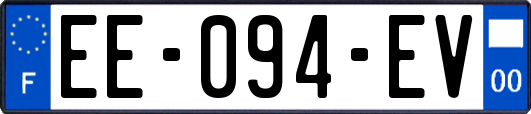 F
EE-094-EV
00